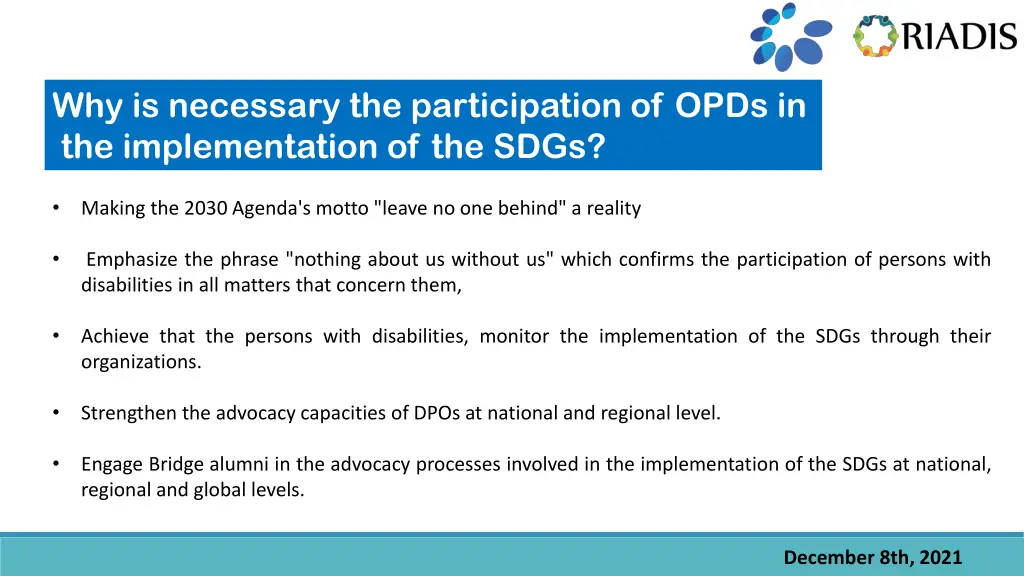 RIADIS

Why is necessary the participation of OPDs in the implementation of the SDGs?

• Making the 2030 Agenda's motto "leave no one behind" a reality

• Emphasize the phrase "nothing about us without us" which confirms the participation of persons with disabilities in all matters that concern them,

• Achieve that the persons with disabilities, monitor the implementation of the SDGs through their organizations.

• Strengthen the advocacy capacities of DPOs at national and regional level.

• Engage Bridge alumni in the advocacy processes involved in the implementation of the SDGs at national, regional and global levels.

December 8th, 2021